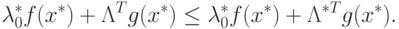 $\lambda_0^* f(x^*) + \Lambda^T g(x^*) \leq \lambda_0^* f(x^*) + \Lambda^{*T} g(x^*).$